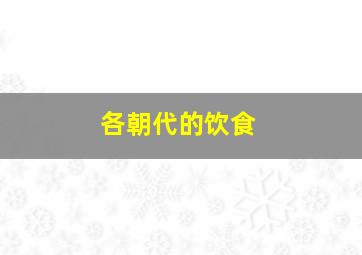 各朝代的饮食